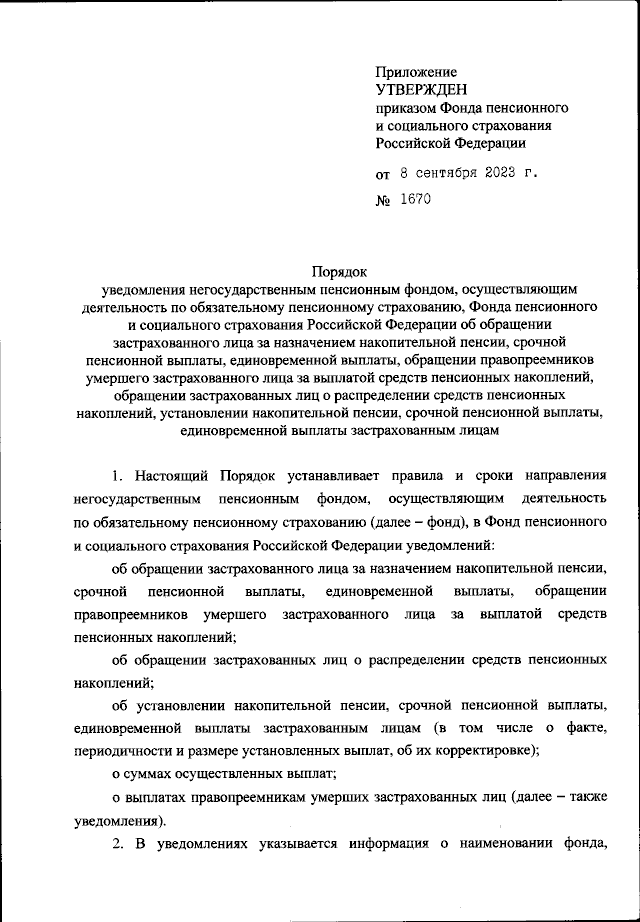 Приложение
УТВЕРЖДЕН
приказом Фонда пенсионного и социального страхования Российской Федерации

от 8 сентября 2023 г.

№ 1670

Порядок
уведомления негосударственным пенсионным фондом, осуществляющим деятельность по обязательному пенсионному страхованию, Фонда пенсионного и социального страхования Российской Федерации об обращении застрахованного лица за назначением накопительной пенсии, срочной пенсионной выплаты, единовременной выплаты, обращении правопреемников умершего застрахованного лица за выплатой средств пенсионных накоплений, обращении застрахованных лиц о распределении средств пенсионных накоплений, установлении накопительной пенсии, срочной пенсионной выплаты, единовременной выплаты застрахованным лицам

1. Настоящий Порядок устанавливает правила и сроки направления негосударственным пенсионным фондом, осуществляющим деятельность по обязательному пенсионному страхованию (далее – фонд), в Фонд пенсионного и социального страхования Российской Федерации уведомлений:

об обращении застрахованного лица за назначением накопительной пенсии, срочной пенсионной выплаты, единовременной выплаты, обращении правопреемников умершего застрахованного лица за выплатой средств пенсионных накоплений;

об обращении застрахованных лиц о распределении средств пенсионных накоплений;

об установлении накопительной пенсии, срочной пенсионной выплаты, единовременной выплаты застрахованным лицам (в том числе о факте, периодичности и размере установленных выплат, об их корректировке);

о суммах осуществленных выплат;

о выплатах правопреемникам умерших застрахованных лиц (далее – также уведомления).

2. В уведомлениях указывается информация о наименовании фонда,